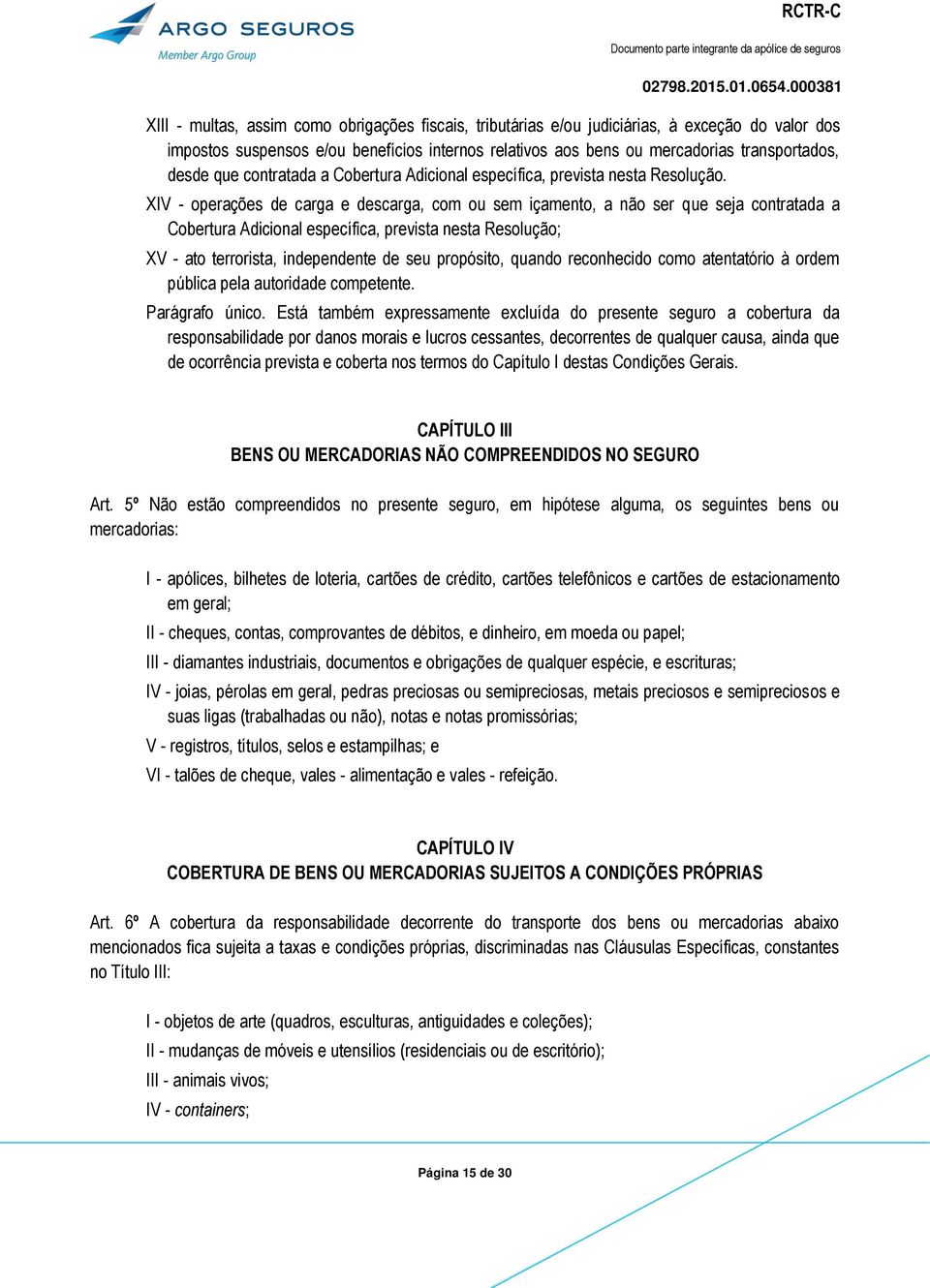 ARGO SEGUROS
Member Argo Group

RCTR-C
Documento parte integrante da apólice de seguros
02798.2015.01.0654.000381

XIII - multas, assim como obrigações fiscais, tributárias e/ou judiciárias, à exceção do valor dos impostos suspensos e/ou benefícios internos relativos aos bens ou mercadorias transportados, desde que contratada a Cobertura Adicional específica, prevista nesta Resolução.

XIV - operações de carga e descarga, com ou sem içamento, a não ser que seja contratada a Cobertura Adicional específica, prevista nesta Resolução;

XV - ato terrorista, independente de seu propósito, quando reconhecido como atentatório à ordem pública pela autoridade competente.

Parágrafo único. Está também expressamente excluída do presente seguro a cobertura da responsabilidade por danos morais e lucros cessantes, decorrentes de qualquer causa, ainda que de ocorrência prevista e coberta nos termos do Capítulo I destas Condições Gerais.

CAPÍTULO III
BENS OU MERCADORIAS NÃO COMPREENDIDOS NO SEGURO

Art. 5º Não estão compreendidos no presente seguro, em hipótese alguma, os seguintes bens ou mercadorias:

I - apólices, bilhetes de loteria, cartões de crédito, cartões telefônicos e cartões de estacionamento em geral;

II - cheques, contas, comprovantes de débitos, e dinheiro, em moeda ou papel;

III - diamantes industriais, documentos e obrigações de qualquer espécie, e escrituras;

IV - joias, pérolas em geral, pedras preciosas ou semipreciosas, metais preciosos e semipreciosos e suas ligas (trabalhadas ou não), notas e notas promissórias;

V - registros, títulos, selos e estampilhas; e

VI - talões de cheque, vales - alimentação e vales - refeição.

CAPÍTULO IV
COBERTURA DE BENS OU MERCADORIAS SUJEITOS A CONDIÇÕES PRÓPRIAS

Art. 6º A cobertura da responsabilidade decorrente do transporte dos bens ou mercadorias abaixo mencionados fica sujeita a taxas e condições próprias, discriminadas nas Cláusulas Específicas, constantes no Título III:

I - objetos de arte (quadros, esculturas, antiguidades e coleções);

II - mudanças de móveis e utensílios (residenciais ou de escritório);

III - animais vivos;

IV - containers;

Página 15 de 30